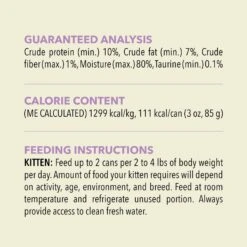 GUARANTEED ANALYSIS
Crude protein (min.) 10%, Crude fat (min.) 7%, Crude fiber (max.) 1%, Moisture (max.) 80%, Taurine (min.) 0.1%

CALORIE CONTENT
(ME CALCULATED) 1299 kcal/kg, 111 kcal/can (3 oz, 85 g)

FEEDING INSTRUCTIONS
KITTEN: Feed up to 2 cans per 2 to 4 lbs of body weight per day. Amount of food your kitten requires will depend on activity, age, environment, and breed. Feed at room temperature and refrigerate unused portion. Always provide access to clean fresh water.